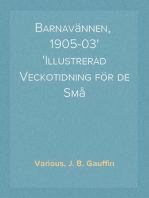 Barnavännen, 1905-03' 'Illustrerad Veckotidning för de Små

Various, J. B. Gauffin